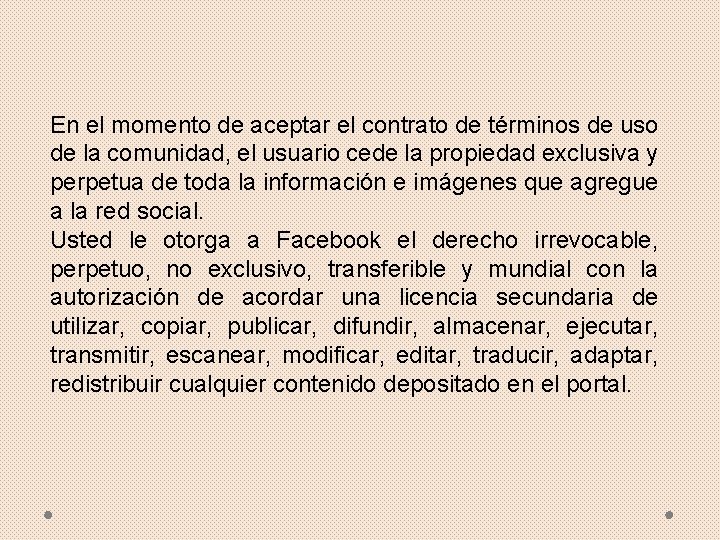 En el momento de aceptar el contrato de términos de uso de la comunidad, el usuario cede la propiedad exclusiva y perpetua de toda la información e imágenes que agregue a la red social.

Usted le otorga a Facebook el derecho irrevocable, perpetuo, no exclusivo, transferible y mundial con la autorización de acordar una licencia secundaria de utilizar, copiar, publicar, difundir, almacenar, ejecutar, transmitir, escanear, modificar, editar, traducir, adaptar, redistribuir cualquier contenido depositado en el portal.